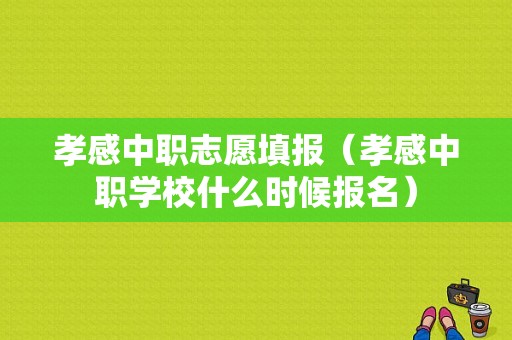 孝感中职志愿填报（孝感中职学校什么时候报名）